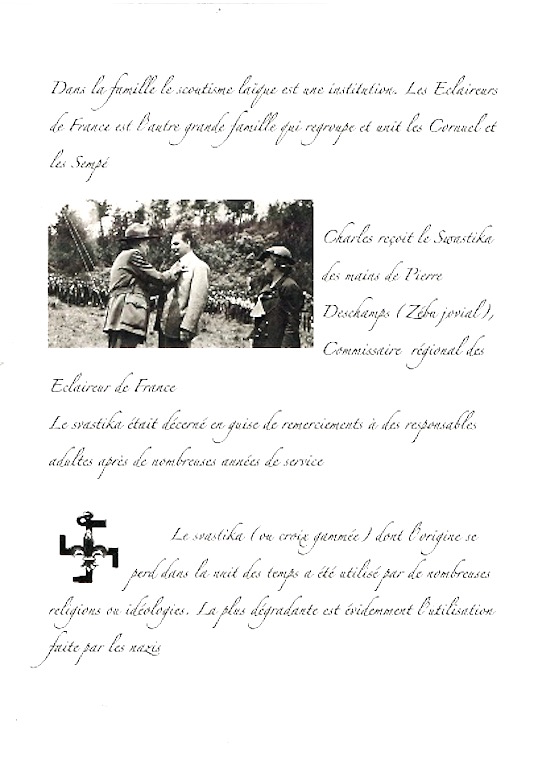 Dans la famille le scoutisme laïque est une institution. Les Eclaireurs de France est l'autre grande famille qui regroupe et unit les Cornuel et les Sempé

Charles reçoit le Swastika des mains de Pierre Deschamps (Zébu jovial), Commissaire régional des Eclaireur de France

Le svastika était décerné en guise de remerciements à des responsables adultes après de nombreuses années de service

Le svastika (ou croix gammée) dont l'origine se perd dans la nuit des temps a été utilisé par de nombreuses religions ou idéologies. La plus dégradante est évidemment l'utilisation faite par les nazis